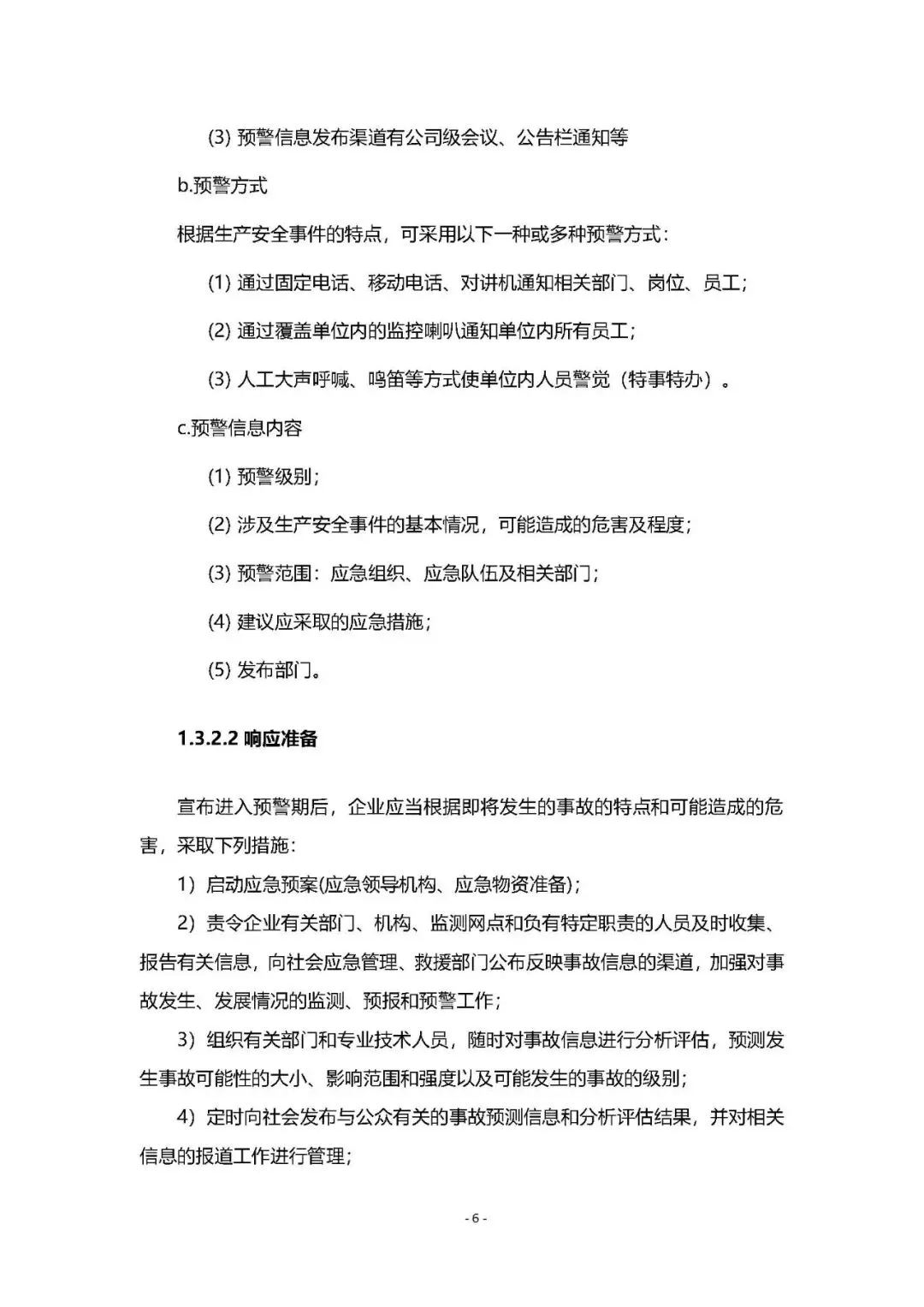 (3) 预警信息发布渠道有公司级会议、公告栏通知等

b.预警方式

根据生产安全事件的特点，可采用以下一种或多种预警方式：

(1) 通过固定电话、移动电话、对讲机通知相关部门、岗位、员工；

(2) 通过覆盖单位内的监控喇叭通知单位内所有员工；

(3) 人工大声呼喊、鸣笛等方式使单位内人员警觉（特事特办）。

c.预警信息内容

(1) 预警级别；

(2) 涉及生产安全事件的基本情况，可能造成的危害及程度；

(3) 预警范围：应急组织、应急队伍及相关部门；

(4) 建议应采取的应急措施；

(5) 发布部门。

1.3.2.2 响应准备

宣布进入预警期后，企业应当根据即将发生的事故的特点和可能造成的危害，采取下列措施：

1）启动应急预案(应急领导机构、应急物资准备)；

2）责令企业有关部门、机构、监测网点和负有特定职责的人员及时收集、报告有关信息，向社会应急管理、救援部门公布反映事故信息的渠道，加强对事故发生、发展情况的监测、预报和预警工作；

3）组织有关部门和专业技术人员，随时对事故信息进行分析评估，预测发生事故可能性的大小、影响范围和强度以及可能发生的事故的级别；

4）定时向社会发布与公众有关的事故预测信息和分析评估结果，并对相关信息的报道工作进行管理；

- 6 -